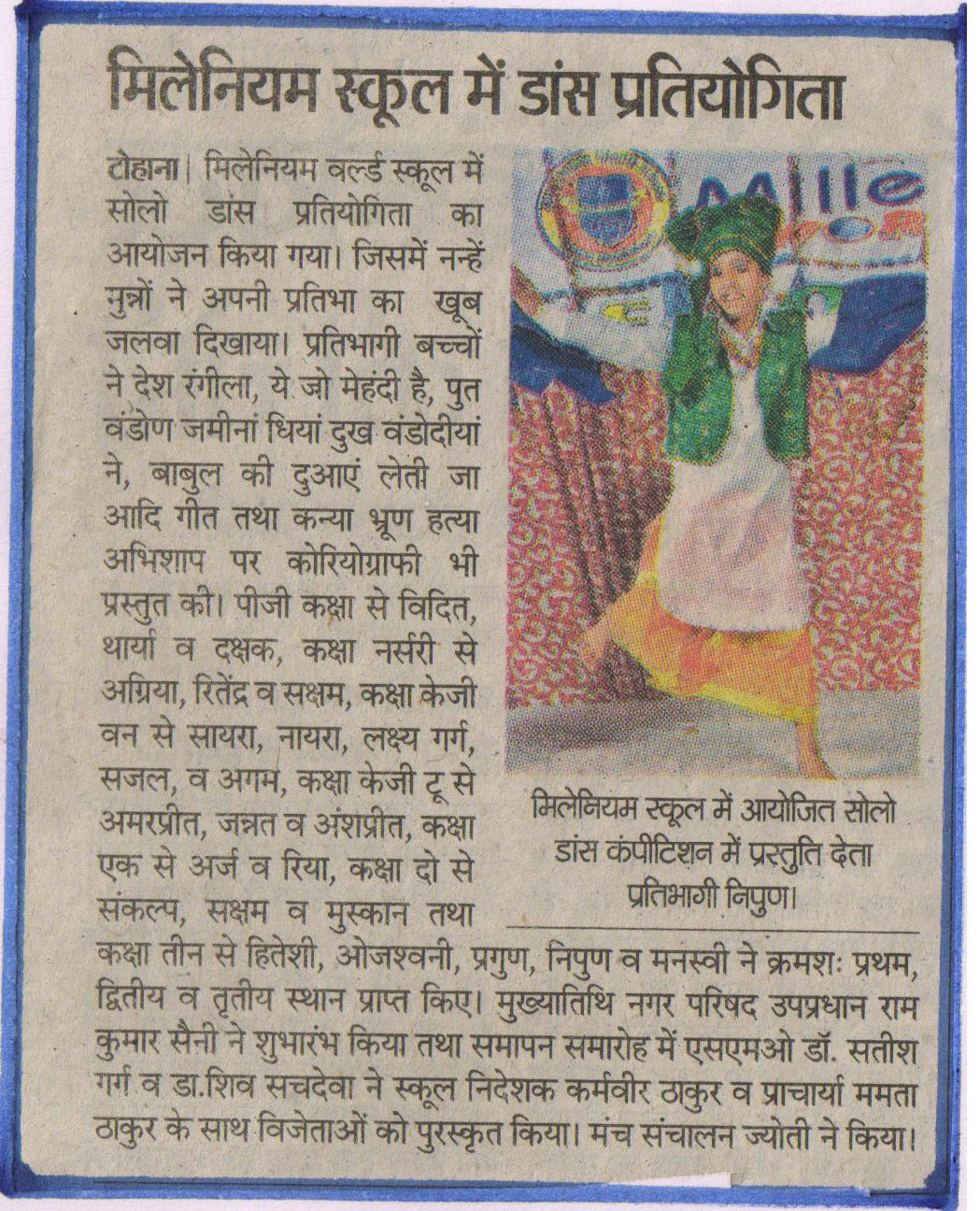 मिलेनियम स्कूल में डांस प्रतियोगिता

टोहाना। मिलेनियम वर्ल्ड स्कूल में सोलो डांस प्रतियोगिता का आयोजन किया गया। जिसमें नन्हें मुन्नों ने अपनी प्रतिभा का खूब जलवा दिखाया। प्रतिभागी बच्चों ने देश रंगीला, ये जो मेहंदी है, पुत वंडोण जमीनां धियां दुख वंडोदीयां ने, बाबुल की दुआएं लेती जा आदि गीत तथा कन्या भ्रूण हत्या अभिशाप पर कोरियोग्राफी भी प्रस्तुत की। पीजी कक्षा से विदित, थार्या व दक्षक, कक्षा नर्सरी से अग्रिया, रितेंद्र व सक्षम, कक्षा केजी वन से सायरा, नायरा, लक्ष्य गर्ग, सजल, व अगम, कक्षा केजी टू से अमरप्रीत, जन्नत व अंशप्रीत, कक्षा एक से अर्ज व रिया, कक्षा दो से संकल्प, सक्षम व मुस्कान तथा कक्षा तीन से हितेशी, ओजश्वनी, प्रगुण, निपुण व मनस्वी ने क्रमशः प्रथम, द्वितीय व तृतीय स्थान प्राप्त किए। मुख्यातिथि नगर परिषद उपप्रधान राम कुमार सैनी ने शुभारंभ किया तथा समापन समारोह में एसएमओ डॉ. सतीश गर्ग व डा.शिव सचदेवा ने स्कूल निदेशक कर्मवीर ठाकुर व प्राचार्या ममता ठाकुर के साथ विजेताओं को पुरस्कृत किया। मंच संचालन ज्योती ने किया।

Mille

मिलेनियम स्कूल में आयोजित सोलो डांस कंपीटिशन में प्रस्तुति देता प्रतिभागी निपुण।